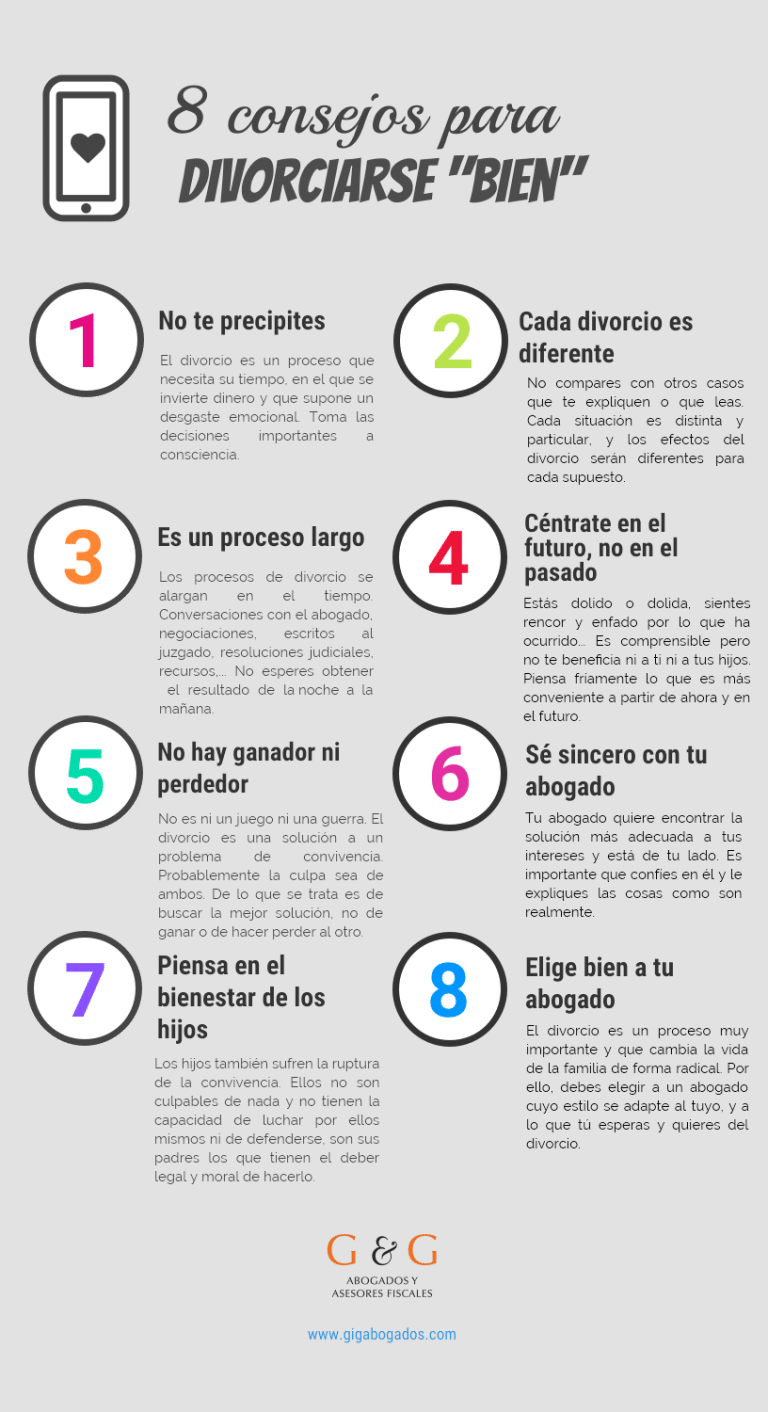 8 consejos para
DIVORCIARSE "BIEN"

1
No te precipites
El divorcio es un proceso que necesita su tiempo, en el que se invierte dinero y que supone un desgaste emocional. Toma las decisiones importantes a consciencia.

2
Cada divorcio es diferente
No compares con otros casos que te expliquen o que leas. Cada situación es distinta y particular, y los efectos del divorcio serán diferentes para cada supuesto.

3
Es un proceso largo
Los procesos de divorcio se alargan en el tiempo. Conversaciones con el abogado, negociaciones, escritos al juzgado, resoluciones judiciales, recursos,... No esperes obtener el resultado de la noche a la mañana.

4
Céntrate en el futuro, no en el pasado
Estás dolido o dolida, sientes rencor y enfado por lo que ha ocurrido... Es comprensible pero no te beneficia ni a ti ni a tus hijos. Piensa fríamente lo que es más conveniente a partir de ahora y en el futuro.

5
No hay ganador ni perdedor
No es ni un juego ni una guerra. El divorcio es una solución a un problema de convivencia. Probablemente la culpa sea de ambos. De lo que se trata es de buscar la mejor solución, no de ganar o de hacer perder al otro.

6
Sé sincero con tu abogado
Tu abogado quiere encontrar la solución más adecuada a tus intereses y está de tu lado. Es importante que confíes en él y le expliques las cosas como son realmente.

7
Piensa en el bienestar de los hijos
Los hijos también sufren la ruptura de la convivencia. Ellos no son culpables de nada y no tienen la capacidad de luchar por ellos mismos ni de defenderse, son sus padres los que tienen el deber legal y moral de hacerlo.

8
Elige bien a tu abogado
El divorcio es un proceso muy importante y que cambia la vida de la familia de forma radical. Por ello, debes elegir a un abogado cuyo estilo se adapte al tuyo, y a lo que tú esperas y quieres del divorcio.

G & G
ABOGADOS Y ASESORES FISCALES

www.gigabogados.com